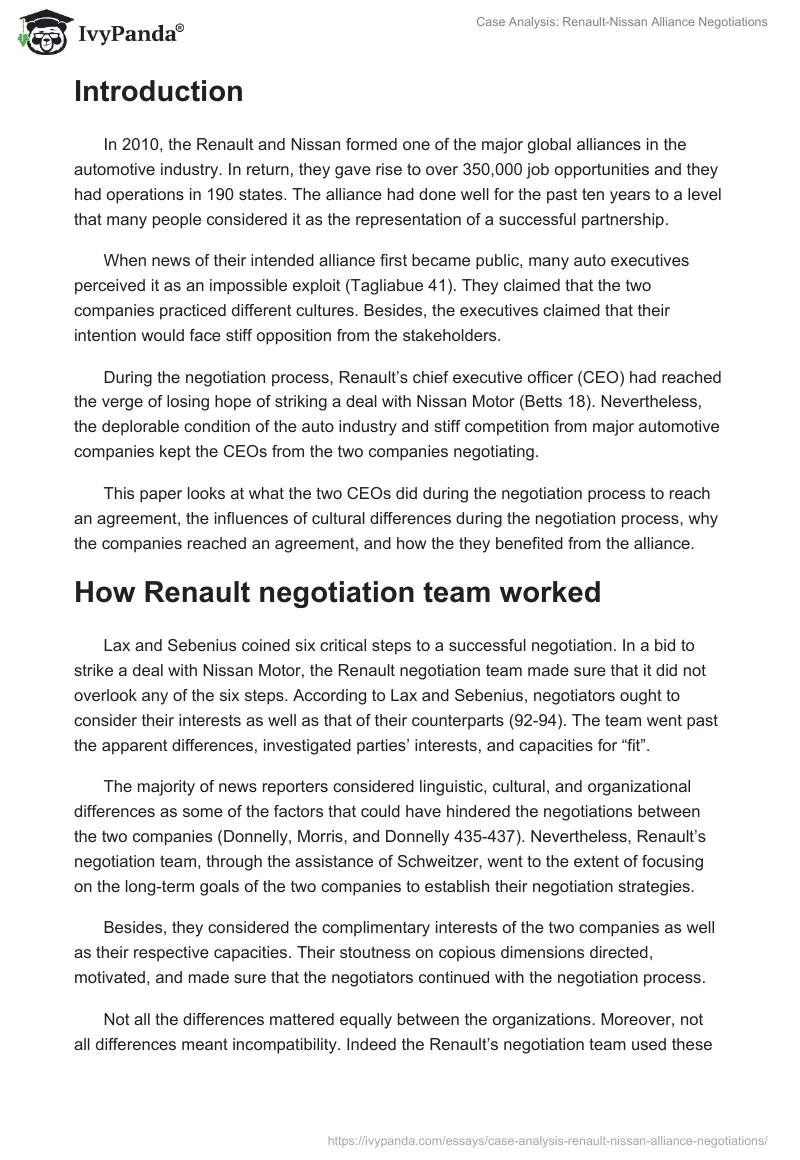 IvyPanda®

Case Analysis: Renault-Nissan Alliance Negotiations

Introduction

In 2010, the Renault and Nissan formed one of the major global alliances in the automotive industry. In return, they gave rise to over 350,000 job opportunities and they had operations in 190 states. The alliance had done well for the past ten years to a level that many people considered it as the representation of a successful partnership.

When news of their intended alliance first became public, many auto executives perceived it as an impossible exploit (Tagliabue 41). They claimed that the two companies practiced different cultures. Besides, the executives claimed that their intention would face stiff opposition from the stakeholders.

During the negotiation process, Renault's chief executive officer (CEO) had reached the verge of losing hope of striking a deal with Nissan Motor (Betts 18). Nevertheless, the deplorable condition of the auto industry and stiff competition from major automotive companies kept the CEOs from the two companies negotiating.

This paper looks at what the two CEOs did during the negotiation process to reach an agreement, the influences of cultural differences during the negotiation process, why the companies reached an agreement, and how the they benefited from the alliance.

How Renault negotiation team worked

Lax and Sebenius coined six critical steps to a successful negotiation. In a bid to strike a deal with Nissan Motor, the Renault negotiation team made sure that it did not overlook any of the six steps. According to Lax and Sebenius, negotiators ought to consider their interests as well as that of their counterparts (92-94). The team went past the apparent differences, investigated parties' interests, and capacities for "fit".

The majority of news reporters considered linguistic, cultural, and organizational differences as some of the factors that could have hindered the negotiations between the two companies (Donnelly, Morris, and Donnelly 435-437). Nevertheless, Renault's negotiation team, through the assistance of Schweitzer, went to the extent of focusing on the long-term goals of the two companies to establish their negotiation strategies.

Besides, they considered the complimentary interests of the two companies as well as their respective capacities. Their stoutness on copious dimensions directed, motivated, and made sure that the negotiators continued with the negotiation process.

Not all the differences mattered equally between the organizations. Moreover, not all differences meant incompatibility. Indeed the Renault's negotiation team used these

https://ivypanda.com/essays/case-analysis-renault-nissan-alliance-negotiations/